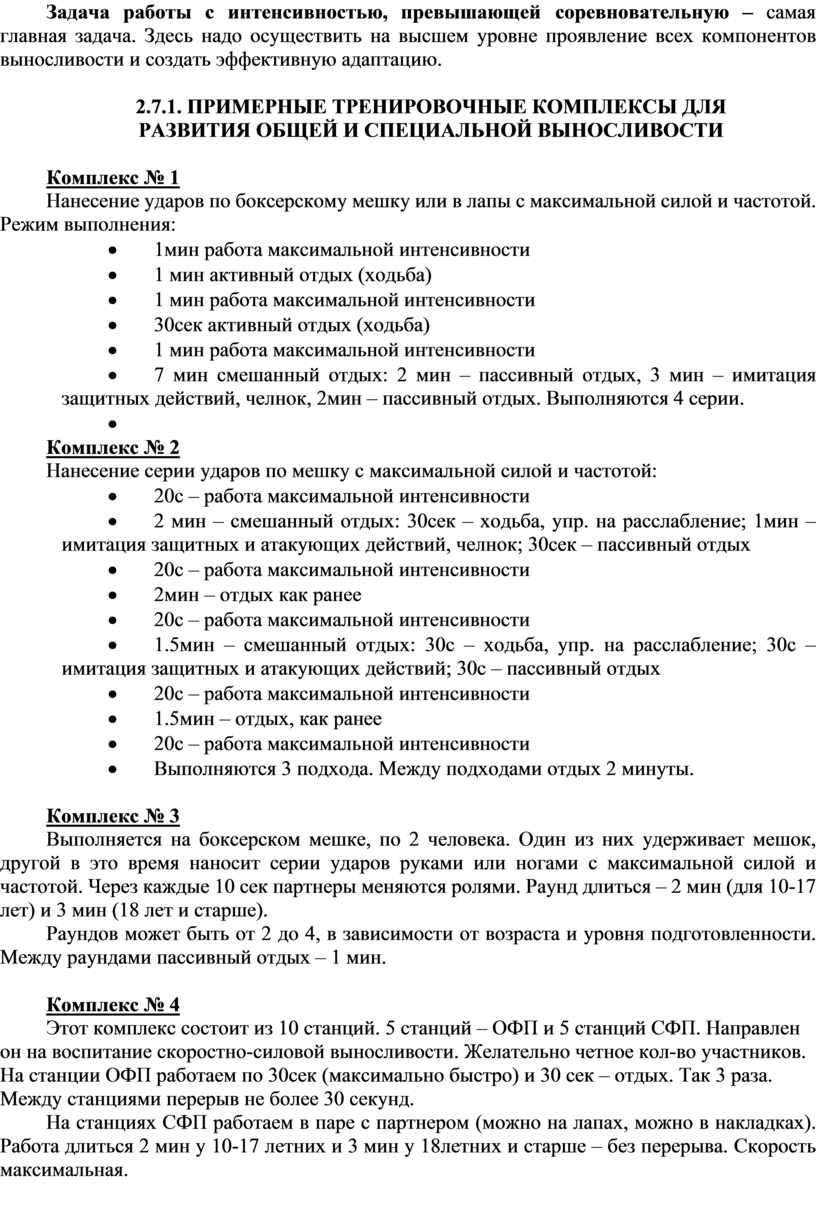 Задача работы с интенсивностью, превышающей соревновательную – самая главная задача. Здесь надо осуществить на высшем уровне проявление всех компонентов выносливости и создать эффективную адаптацию.

2.7.1. ПРИМЕРНЫЕ ТРЕНИРОВОЧНЫЕ КОМПЛЕКСЫ ДЛЯ РАЗВИТИЯ ОБЩЕЙ И СПЕЦИАЛЬНОЙ ВЫНОСЛИВОСТИ

Комплекс № 1
Нанесение ударов по боксерскому мешку или в лапы с максимальной силой и частотой. Режим выполнения:
• 1мин работа максимальной интенсивности
• 1 мин активный отдых (ходьба)
• 1 мин работа максимальной интенсивности
• 30сек активный отдых (ходьба)
• 1 мин работа максимальной интенсивности
• 7 мин смешанный отдых: 2 мин – пассивный отдых, 3 мин – имитация защитных действий, челнок, 2мин – пассивный отдых. Выполняются 4 серии.
•

Комплекс № 2
Нанесение серии ударов по мешку с максимальной силой и частотой:
• 20с – работа максимальной интенсивности
• 2 мин – смешанный отдых: 30сек – ходьба, упр. на расслабление; 1мин – имитация защитных и атакующих действий, челнок; 30сек – пассивный отдых
• 20с – работа максимальной интенсивности
• 2мин – отдых как ранее
• 20с – работа максимальной интенсивности
• 1.5мин – смешанный отдых: 30с – ходьба, упр. на расслабление; 30с – имитация защитных и атакующих действий; 30с – пассивный отдых
• 20с – работа максимальной интенсивности
• 1.5мин – отдых, как ранее
• 20с – работа максимальной интенсивности
• Выполняются 3 подхода. Между подходами отдых 2 минуты.

Комплекс № 3
Выполняется на боксерском мешке, по 2 человека. Один из них удерживает мешок, другой в это время наносит серии ударов руками или ногами с максимальной силой и частотой. Через каждые 10 сек партнеры меняются ролями. Раунд длиться – 2 мин (для 10-17 лет) и 3 мин (18 лет и старше).
Раундов может быть от 2 до 4, в зависимости от возраста и уровня подготовленности. Между раундами пассивный отдых – 1 мин.

Комплекс № 4
Этот комплекс состоит из 10 станций. 5 станций – ОФП и 5 станций СФП. Направлен он на воспитание скоростно-силовой выносливости. Желательно четное кол-во участников. На станции ОФП работаем по 30сек (максимально быстро) и 30 сек – отдых. Так 3 раза. Между станциями перерыв не более 30 секунд.
На станциях СФП работаем в паре с партнером (можно на лапах, можно в накладках). Работа длиться 2 мин у 10-17 летних и 3 мин у 18летних и старше – без перерыва. Скорость максимальная.